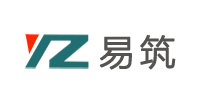 YZ 易筑